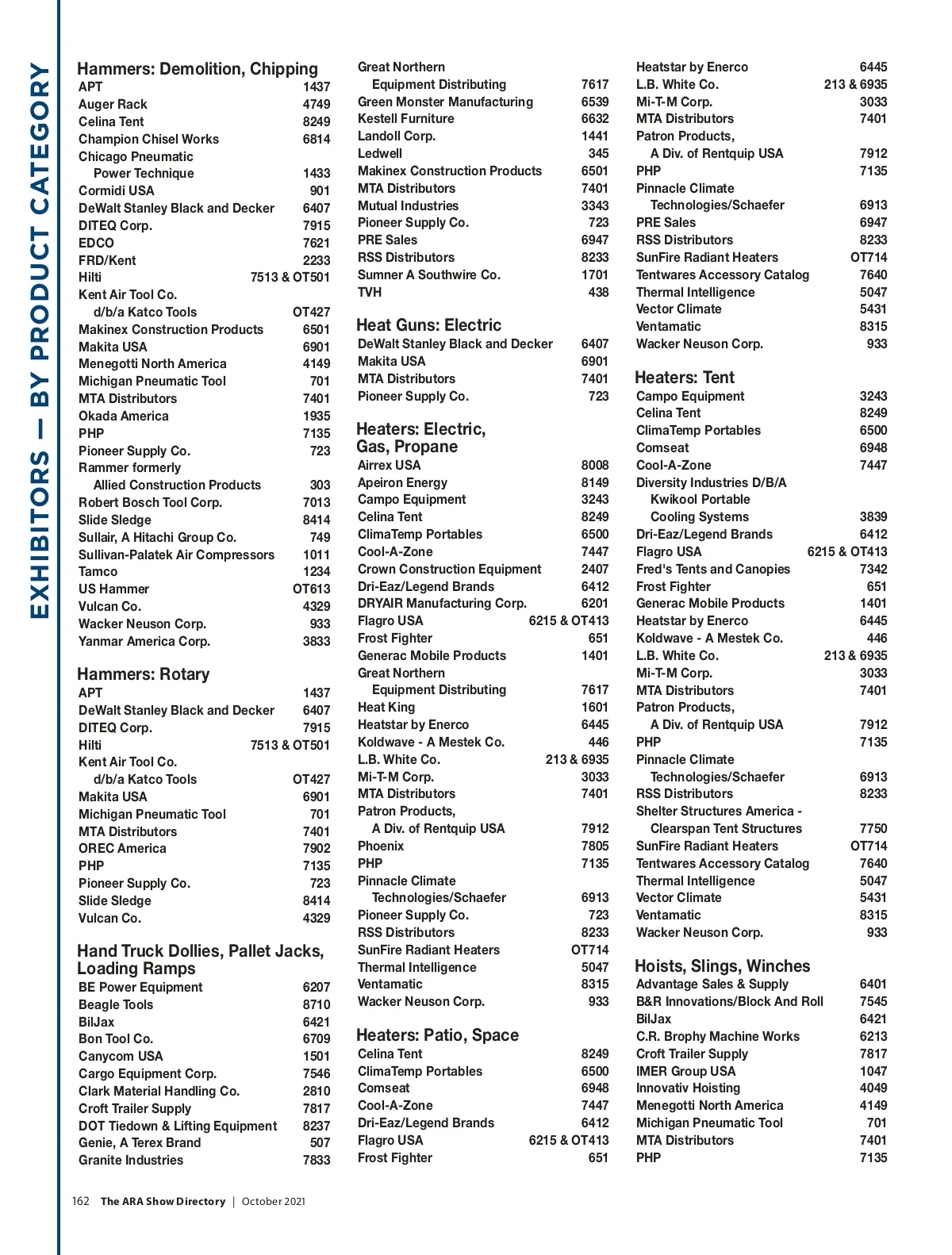 EXHIBITORS — BY PRODUCT CATEGORY

Hammers: Demolition, Chipping
APT 1437
Auger Rack 4749
Celina Tent 8249
Champion Chisel Works 6814
Chicago Pneumatic Power Technique 1433
Cormidi USA 901
DeWalt Stanley Black and Decker 6407
DITEQ Corp. 7915
EDCO 7621
FRD/Kent 2233
Hilti 7513 & OT501
Kent Air Tool Co. d/b/a Katco Tools OT427
Makinex Construction Products 6501
Makita USA 6901
Menegotti North America 4149
Michigan Pneumatic Tool 701
MTA Distributors 7401
Okada America 1935
PHP 7135
Pioneer Supply Co. 723
Rammer formerly Allied Construction Products 303
Robert Bosch Tool Corp. 7013
Slide Sledge 8414
Sullair, A Hitachi Group Co. 749
Sullivan-Palatek Air Compressors 1011
Tamco 1234
US Hammer OT613
Vulcan Co. 4329
Wacker Neuson Corp. 933
Yanmar America Corp. 3833

Hammers: Rotary
APT 1437
DeWalt Stanley Black and Decker 6407
DITEQ Corp. 7915
Hilti 7513 & OT501
Kent Air Tool Co. d/b/a Katco Tools OT427
Makita USA 6901
Michigan Pneumatic Tool 701
MTA Distributors 7401
OREC America 7902
PHP 7135
Pioneer Supply Co. 723
Slide Sledge 8414
Vulcan Co. 4329

Hand Truck Dollies, Pallet Jacks, Loading Ramps
BE Power Equipment 6207
Beagle Tools 8710
BilJax 6421
Bon Tool Co. 6709
Canycom USA 1501
Cargo Equipment Corp. 7546
Clark Material Handling Co. 2810
Croft Trailer Supply 7817
DOT Tiedown & Lifting Equipment 8237
Genie, A Terex Brand 507
Granite Industries 7833

Great Northern Equipment Distributing 7617
Green Monster Manufacturing 6539
Kestell Furniture 6632
Landoll Corp. 1441
Ledwell 345
Makinex Construction Products 6501
MTA Distributors 7401
Mutual Industries 3343
Pioneer Supply Co. 723
PRE Sales 6947
RSS Distributors 8233
Sumner A Southwire Co. 1701
TVH 438

Heat Guns: Electric
DeWalt Stanley Black and Decker 6407
Makita USA 6901
MTA Distributors 7401
Pioneer Supply Co. 723

Heaters: Electric, Gas, Propane
Airrex USA 8008
Apeiron Energy 8149
Campo Equipment 3243
Celina Tent 8249
ClimaTemp Portables 6500
Cool-A-Zone 7447
Crown Construction Equipment 2407
Dri-Eaz/Legend Brands 6412
DRYAIR Manufacturing Corp. 6201
Flagro USA 6215 & OT413
Frost Fighter 651
Generac Mobile Products 1401
Great Northern Equipment Distributing 7617
Heat King 1601
Heatstar by Enerco 6445
Koldwave - A Mestek Co. 446
L.B. White Co. 213 & 6935
Mi-T-M Corp. 3033
MTA Distributors 7401
Patron Products, A Div. of Rentquip USA 7912
Phoenix 7805
PHP 7135
Pinnacle Climate Technologies/Schaefer 6913
Pioneer Supply Co. 723
RSS Distributors 8233
SunFire Radiant Heaters OT714
Thermal Intelligence 5047
Ventamatic 8315
Wacker Neuson Corp. 933

Heaters: Patio, Space
Celina Tent 8249
ClimaTemp Portables 6500
Comseat 6948
Cool-A-Zone 7447
Dri-Eaz/Legend Brands 6412
Flagro USA 6215 & OT413
Frost Fighter 651

Heatstar by Enerco 6445
L.B. White Co. 213 & 6935
Mi-T-M Corp. 3033
MTA Distributors 7401
Patron Products, A Div. of Rentquip USA 7912
PHP 7135
Pinnacle Climate Technologies/Schaefer 6913
PRE Sales 6947
RSS Distributors 8233
SunFire Radiant Heaters OT714
Tentwares Accessory Catalog 7640
Thermal Intelligence 5047
Vector Climate 5431
Ventamatic 8315
Wacker Neuson Corp. 933

Heaters: Tent
Campo Equipment 3243
Celina Tent 8249
ClimaTemp Portables 6500
Comseat 6948
Cool-A-Zone 7447
Diversity Industries D/B/A Kwikool Portable Cooling Systems 3839
Dri-Eaz/Legend Brands 6412
Flagro USA 6215 & OT413
Fred's Tents and Canopies 7342
Frost Fighter 651
Generac Mobile Products 1401
Heatstar by Enerco 6445
Koldwave - A Mestek Co. 446
L.B. White Co. 213 & 6935
Mi-T-M Corp. 3033
MTA Distributors 7401
Patron Products, A Div. of Rentquip USA 7912
PHP 7135
Pinnacle Climate Technologies/Schaefer 6913
RSS Distributors 8233
Shelter Structures America - Clearspan Tent Structures 7750
SunFire Radiant Heaters OT714
Tentwares Accessory Catalog 7640
Thermal Intelligence 5047
Vector Climate 5431
Ventamatic 8315
Wacker Neuson Corp. 933

Hoists, Slings, Winches
Advantage Sales & Supply 6401
B&R Innovations/Block And Roll 7545
BilJax 6421
C.R. Brophy Machine Works 6213
Croft Trailer Supply 7817
IMER Group USA 1047
Innovativ Hoisting 4049
Menegotti North America 4149
Michigan Pneumatic Tool 701
MTA Distributors 7401
PHP 7135

162 The ARA Show Directory | October 2021